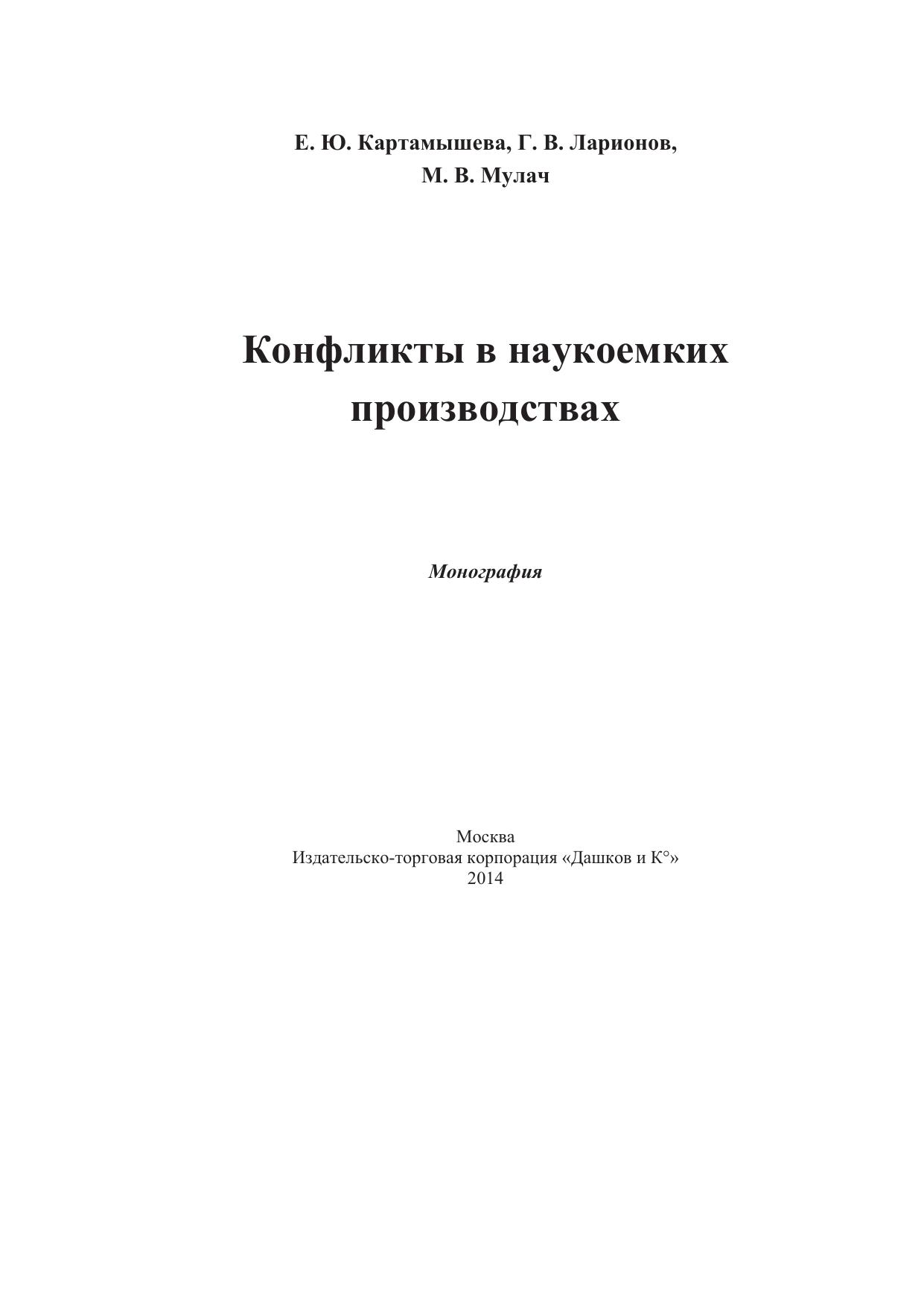 Е. Ю. Картамышева, Г. В. Ларионов,
М. В. Мулач

Конфликты в наукоемких производствах

Монография

Москва
Издательско-торговая корпорация «Дашков и К°»
2014